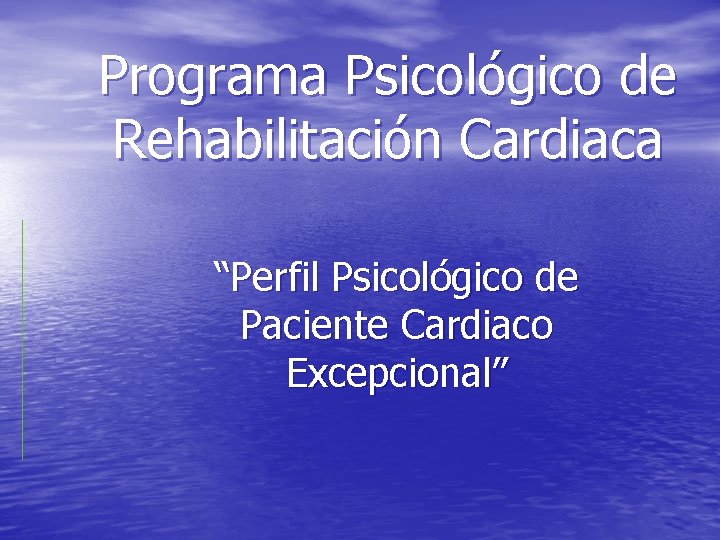 Programa Psicológico de Rehabilitación Cardiaca

“Perfil Psicológico de Paciente Cardiaco Excepcional”